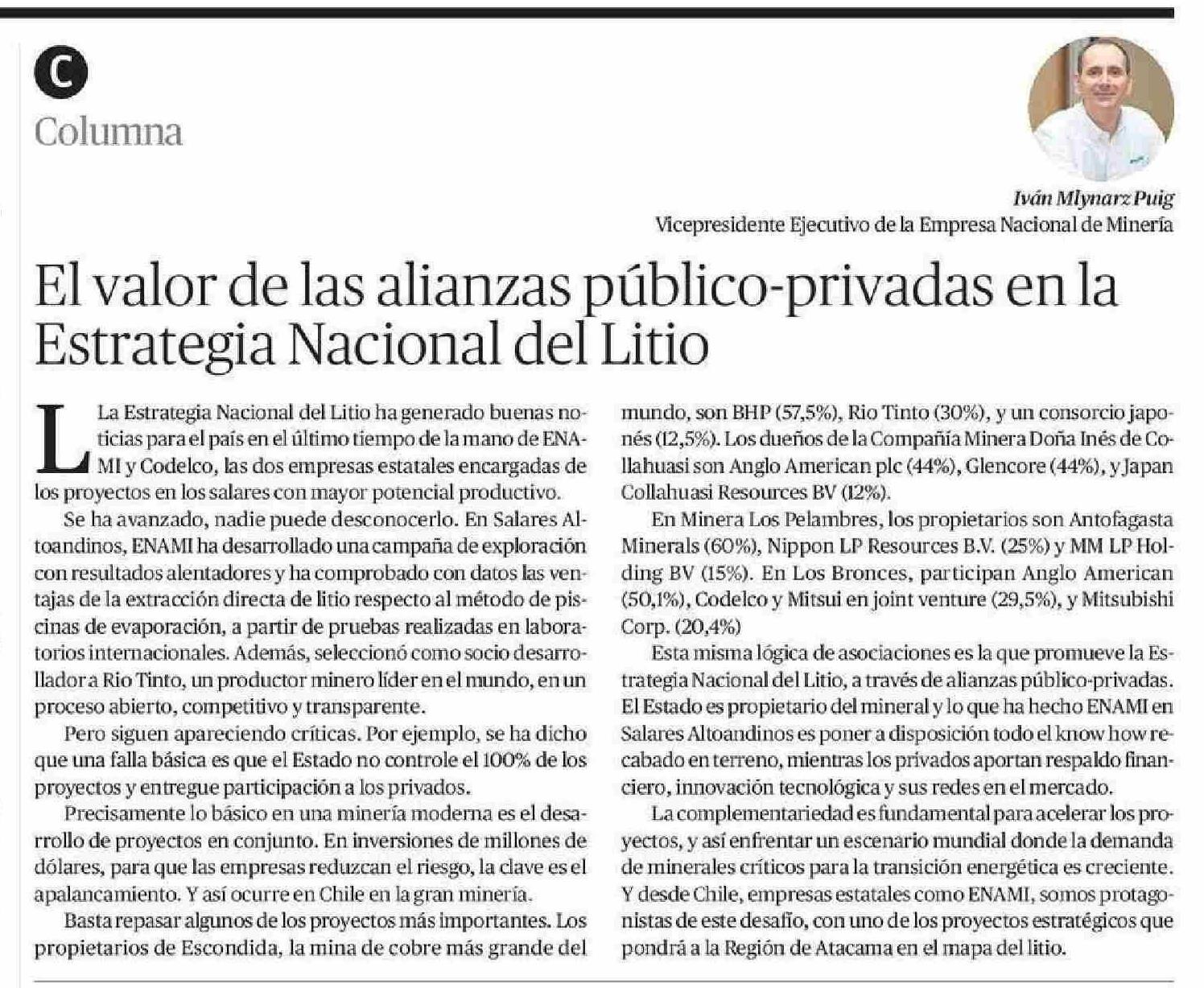 C

Columna

Iván Mlynarz Puig
Vicepresidente Ejecutivo de la Empresa Nacional de Minería

El valor de las alianzas público-privadas en la Estrategia Nacional del Litio

La Estrategia Nacional del Litio ha generado buenas noticias para el país en el último tiempo de la mano de ENAMI y Codelco, las dos empresas estatales encargadas de los proyectos en los salares con mayor potencial productivo.

Se ha avanzado, nadie puede desconocerlo. En Salares Altoandinos, ENAMI ha desarrollado una campaña de exploración con resultados alentadores y ha comprobado con datos las ventajas de la extracción directa de litio respecto al método de piscinas de evaporación, a partir de pruebas realizadas en laboratorios internacionales. Además, seleccionó como socio desarrollador a Rio Tinto, un productor minero líder en el mundo, en un proceso abierto, competitivo y transparente.

Pero siguen apareciendo críticas. Por ejemplo, se ha dicho que una falla básica es que el Estado no controle el 100% de los proyectos y entregue participación a los privados.

Precisamente lo básico en una minería moderna es el desarrollo de proyectos en conjunto. En inversiones de millones de dólares, para que las empresas reduzcan el riesgo, la clave es el apalancamiento. Y así ocurre en Chile en la gran minería.

Basta repasar algunos de los proyectos más importantes. Los propietarios de Escondida, la mina de cobre más grande del mundo, son BHP (57,5%), Rio Tinto (30%), y un consorcio japonés (12,5%). Los dueños de la Compañía Minera Doña Inés de Collahuasi son Anglo American plc (44%), Glencore (44%), y Japan Collahuasi Resources BV (12%).

En Minera Los Pelambres, los propietarios son Antofagasta Minerals (60%), Nippon LP Resources B.V. (25%) y MM LP Holding BV (15%). En Los Bronces, participan Anglo American (50,1%), Codelco y Mitsui en joint venture (29,5%), y Mitsubishi Corp. (20,4%)

Esta misma lógica de asociaciones es la que promueve la Estrategia Nacional del Litio, a través de alianzas público-privadas. El Estado es propietario del mineral y lo que ha hecho ENAMI en Salares Altoandinos es poner a disposición todo el know how recabado en terreno, mientras los privados aportan respaldo financiero, innovación tecnológica y sus redes en el mercado.

La complementariedad es fundamental para acelerar los proyectos, y así enfrentar un escenario mundial donde la demanda de minerales críticos para la transición energética es creciente. Y desde Chile, empresas estatales como ENAMI, somos protagonistas de este desafío, con uno de los proyectos estratégicos que pondrá a la Región de Atacama en el mapa del litio.